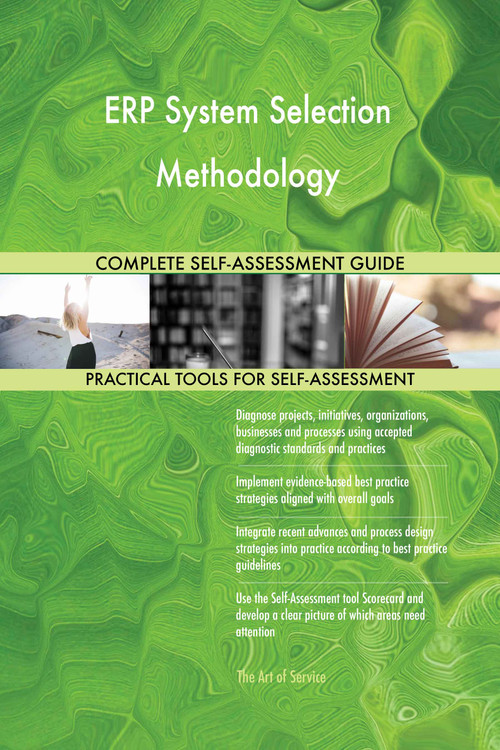 ERP System Selection Methodology

COMPLETE SELF-ASSESSMENT GUIDE

PRACTICAL TOOLS FOR SELF-ASSESSMENT

Diagnose projects, initiatives, organizations, businesses and processes using accepted diagnostic standards and practices

Implement evidence-based best practice strategies aligned with overall goals

Integrate recent advances and process design strategies into practice according to best practice guidelines

Use the Self-Assessment tool Scorecard and develop a clear picture of which areas need attention

The Art of Service